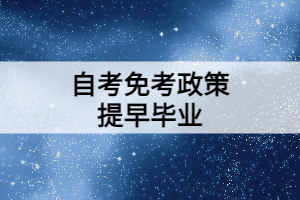 自考免考政策
提早毕业